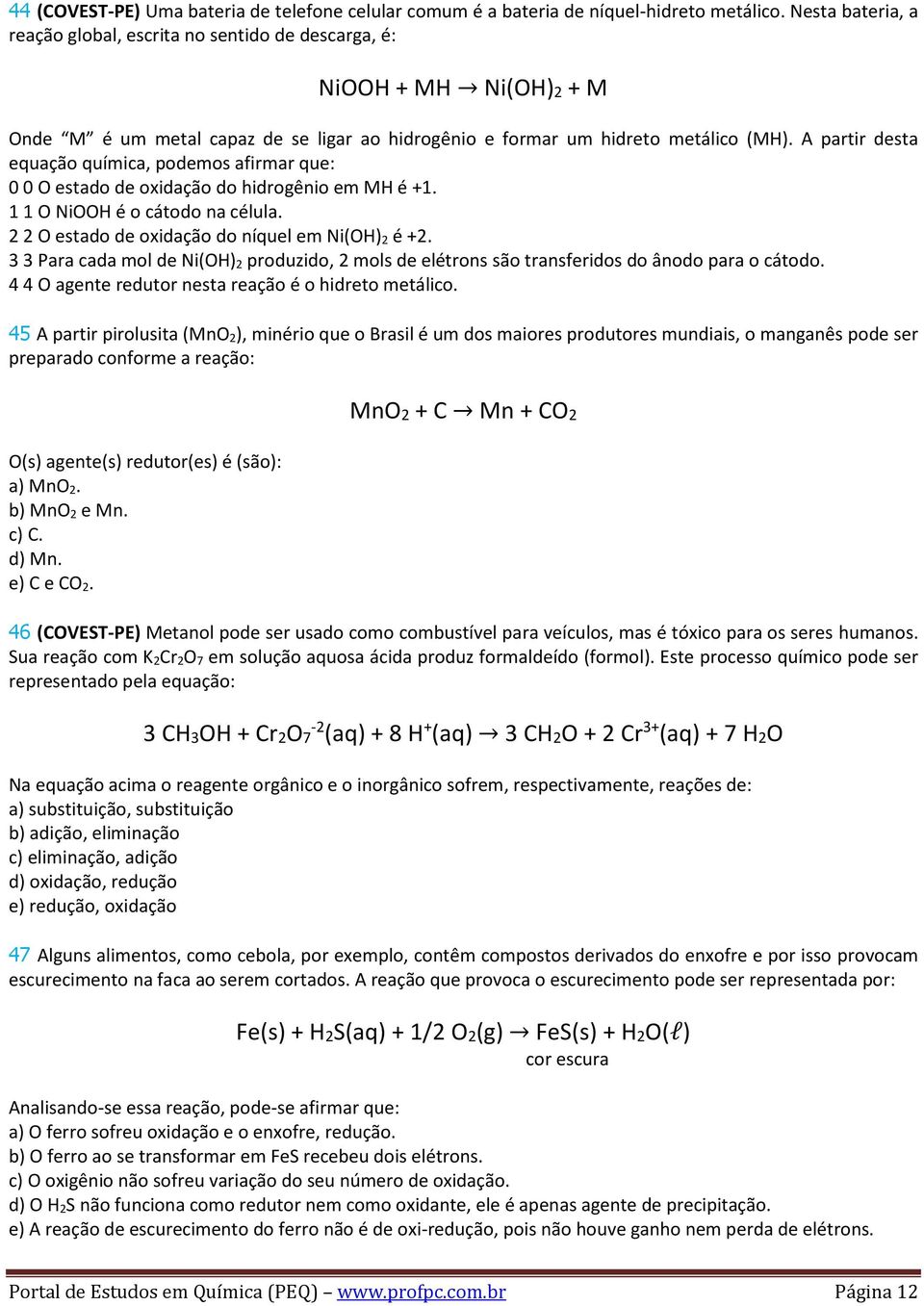 44 (COVEST-PE) Uma bateria de telefone celular comum é a bateria de níquel-hidreto metálico. Nesta bateria, a reação global, escrita no sentido de descarga, é:

$NiOOH + MH \rightarrow Ni(OH)_2 + M$

Onde "M" é um metal capaz de se ligar ao hidrogênio e formar um hidreto metálico (MH). A partir desta equação química, podemos afirmar que:
0 0 O estado de oxidação do hidrogênio em MH é +1.
1 1 O NiOOH é o cátodo na célula.
2 2 O estado de oxidação do níquel em $Ni(OH)_2$ é +2.
3 3 Para cada mol de $Ni(OH)_2$ produzido, 2 mols de elétrons são transferidos do ânodo para o cátodo.
4 4 O agente redutor nesta reação é o hidreto metálico.

45 A partir pirolusita ($MnO_2$), minério que o Brasil é um dos maiores produtores mundiais, o manganês pode ser preparado conforme a reação:

$MnO_2 + C \rightarrow Mn + CO_2$

O(s) agente(s) redutor(es) é (são):
a) $MnO_2$.
b) $MnO_2$ e Mn.
c) C.
d) Mn.
e) C e $CO_2$.

46 (COVEST-PE) Metanol pode ser usado como combustível para veículos, mas é tóxico para os seres humanos. Sua reação com $K_2Cr_2O_7$ em solução aquosa ácida produz formaldeído (formol). Este processo químico pode ser representado pela equação:

$3\ CH_3OH + Cr_2O_7^{-2}(aq) + 8\ H^+(aq) \rightarrow 3\ CH_2O + 2\ Cr^{3+}(aq) + 7\ H_2O$

Na equação acima o reagente orgânico e o inorgânico sofrem, respectivamente, reações de:
a) substituição, substituição
b) adição, eliminação
c) eliminação, adição
d) oxidação, redução
e) redução, oxidação

47 Alguns alimentos, como cebola, por exemplo, contêm compostos derivados do enxofre e por isso provocam escurecimento na faca ao serem cortados. A reação que provoca o escurecimento pode ser representada por:

$Fe(s) + H_2S(aq) + 1/2\ O_2(g) \rightarrow FeS(s) + H_2O(\ell)$
cor escura

Analisando-se essa reação, pode-se afirmar que:
a) O ferro sofreu oxidação e o enxofre, redução.
b) O ferro ao se transformar em FeS recebeu dois elétrons.
c) O oxigênio não sofreu variação do seu número de oxidação.
d) O $H_2S$ não funciona como redutor nem como oxidante, ele é apenas agente de precipitação.
e) A reação de escurecimento do ferro não é de oxi-redução, pois não houve ganho nem perda de elétrons.

Portal de Estudos em Química (PEQ) – www.profpc.com.br Página 12